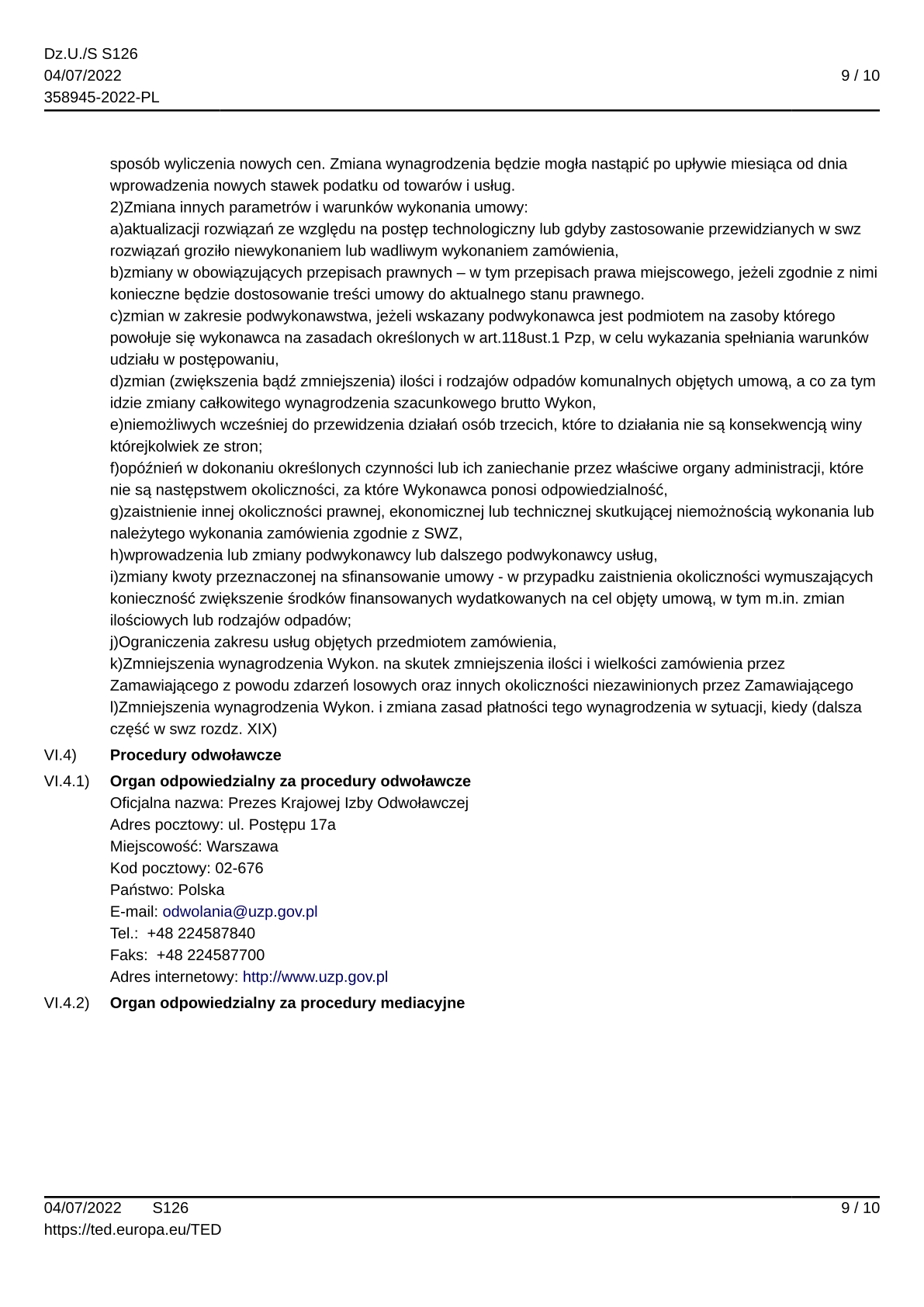 Dz.U./S S126
04/07/2022
358945-2022-PL

9 / 10

sposób wyliczenia nowych cen. Zmiana wynagrodzenia będzie mogła nastąpić po upływie miesiąca od dnia wprowadzenia nowych stawek podatku od towarów i usług.
2)Zmiana innych parametrów i warunków wykonania umowy:
a)aktualizacji rozwiązań ze względu na postęp technologiczny lub gdyby zastosowanie przewidzianych w swz rozwiązań groziło niewykonaniem lub wadliwym wykonaniem zamówienia,
b)zmiany w obowiązujących przepisach prawnych – w tym przepisach prawa miejscowego, jeżeli zgodnie z nimi konieczne będzie dostosowanie treści umowy do aktualnego stanu prawnego.
c)zmian w zakresie podwykonawstwa, jeżeli wskazany podwykonawca jest podmiotem na zasoby którego powołuje się wykonawca na zasadach określonych w art.118ust.1 Pzp, w celu wykazania spełniania warunków udziału w postępowaniu,
d)zmian (zwiększenia bądź zmniejszenia) ilości i rodzajów odpadów komunalnych objętych umową, a co za tym idzie zmiany całkowitego wynagrodzenia szacunkowego brutto Wykon,
e)niemożliwych wcześniej do przewidzenia działań osób trzecich, które to działania nie są konsekwencją winy którejkolwiek ze stron;
f)opóźnień w dokonaniu określonych czynności lub ich zaniechanie przez właściwe organy administracji, które nie są następstwem okoliczności, za które Wykonawca ponosi odpowiedzialność,
g)zaistnienie innej okoliczności prawnej, ekonomicznej lub technicznej skutkującej niemożnością wykonania lub należytego wykonania zamówienia zgodnie z SWZ,
h)wprowadzenia lub zmiany podwykonawcy lub dalszego podwykonawcy usług,
i)zmiany kwoty przeznaczonej na sfinansowanie umowy - w przypadku zaistnienia okoliczności wymuszających konieczność zwiększenie środków finansowanych wydatkowanych na cel objęty umową, w tym m.in. zmian ilościowych lub rodzajów odpadów;
j)Ograniczenia zakresu usług objętych przedmiotem zamówienia,
k)Zmniejszenia wynagrodzenia Wykon. na skutek zmniejszenia ilości i wielkości zamówienia przez Zamawiającego z powodu zdarzeń losowych oraz innych okoliczności niezawinionych przez Zamawiającego
l)Zmniejszenia wynagrodzenia Wykon. i zmiana zasad płatności tego wynagrodzenia w sytuacji, kiedy (dalsza część w swz rozdz. XIX)

VI.4) Procedury odwoławcze

VI.4.1) Organ odpowiedzialny za procedury odwoławcze
Oficjalna nazwa: Prezes Krajowej Izby Odwoławczej
Adres pocztowy: ul. Postępu 17a
Miejscowość: Warszawa
Kod pocztowy: 02-676
Państwo: Polska
E-mail: odwolania@uzp.gov.pl
Tel.: +48 224587840
Faks: +48 224587700
Adres internetowy: http://www.uzp.gov.pl

VI.4.2) Organ odpowiedzialny za procedury mediacyjne

04/07/2022 S126
https://ted.europa.eu/TED

9 / 10